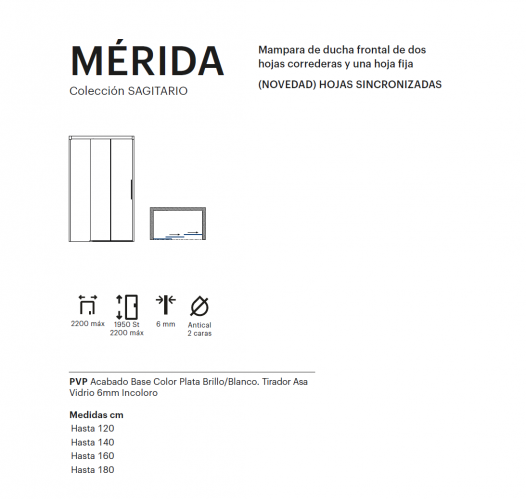 MÉRIDA

Colección SAGITARIO

Mampara de ducha frontal de dos hojas correderas y una hoja fija

(NOVEDAD) HOJAS SINCRONIZADAS

2200 máx

1950 St
2200 máx

6 mm

Antical
2 caras

PVP Acabado Base Color Plata Brillo/Blanco. Tirador Asa Vidrio 6mm Incoloro

Medidas cm
Hasta 120
Hasta 140
Hasta 160
Hasta 180